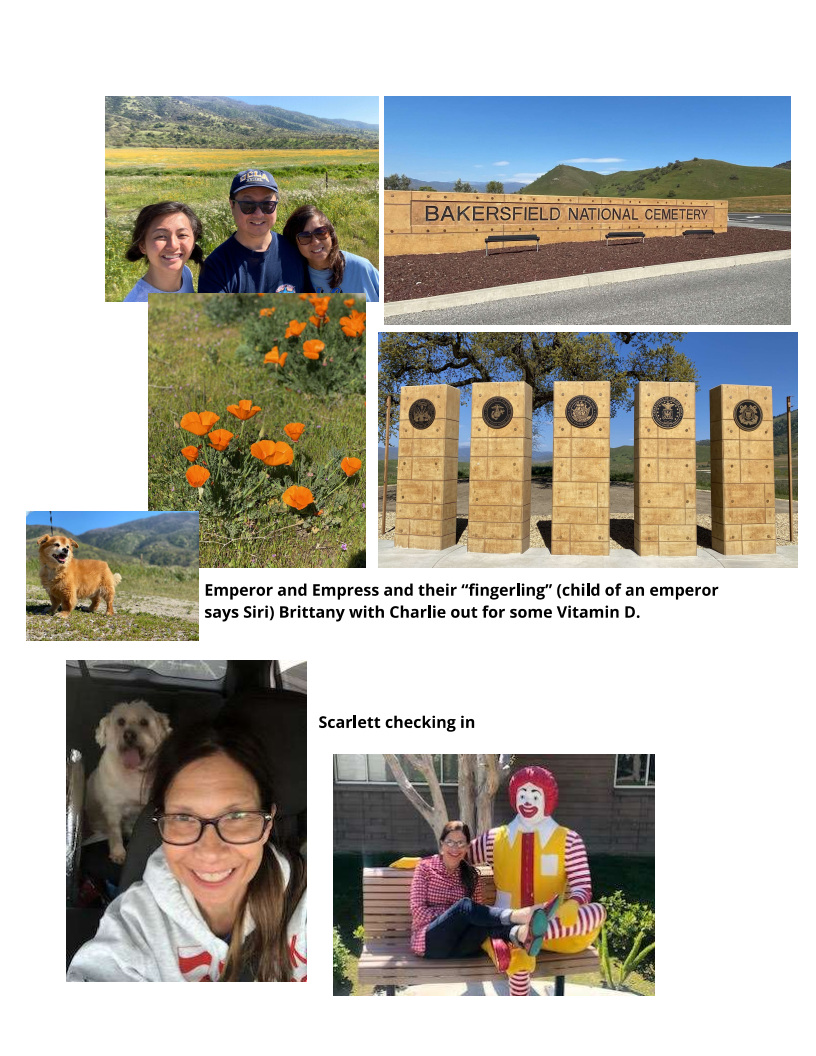 BAKERSFIELD NATIONAL CEMETERY

Emperor and Empress and their "fingerling" (child of an emperor says Siri) Brittany with Charlie out for some Vitamin D.

Scarlett checking in